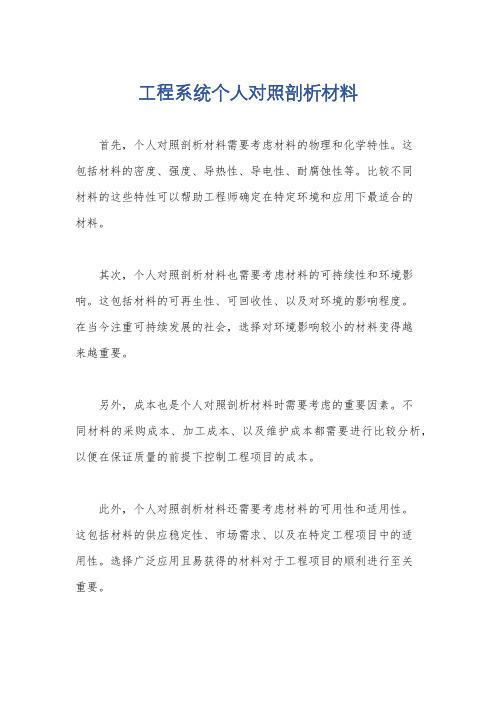 工程系统个人对照剖析材料

首先，个人对照剖析材料需要考虑材料的物理和化学特性。这包括材料的密度、强度、导热性、导电性、耐腐蚀性等。比较不同材料的这些特性可以帮助工程师确定在特定环境和应用下最适合的材料。

其次，个人对照剖析材料也需要考虑材料的可持续性和环境影响。这包括材料的可再生性、可回收性、以及对环境的影响程度。在当今注重可持续发展的社会，选择对环境影响较小的材料变得越来越重要。

另外，成本也是个人对照剖析材料时需要考虑的重要因素。不同材料的采购成本、加工成本、以及维护成本都需要进行比较分析，以便在保证质量的前提下控制工程项目的成本。

此外，个人对照剖析材料还需要考虑材料的可用性和适用性。这包括材料的供应稳定性、市场需求、以及在特定工程项目中的适用性。选择广泛应用且易获得的材料对于工程项目的顺利进行至关重要。